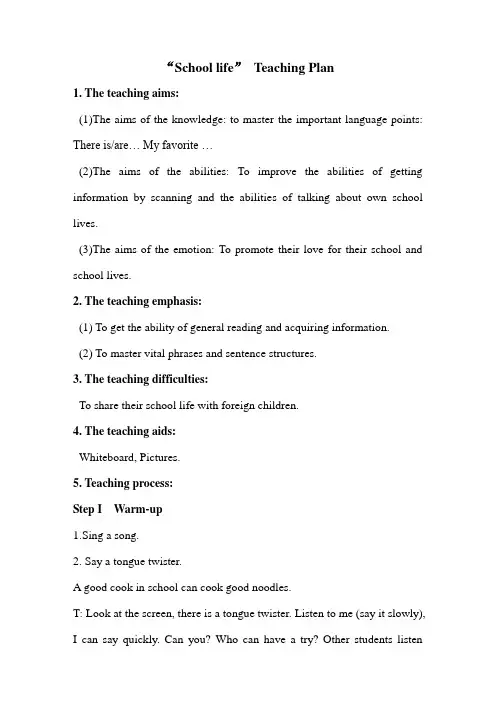 “School life” Teaching Plan

1. The teaching aims:

(1)The aims of the knowledge: to master the important language points: There is/are… My favorite …

(2)The aims of the abilities: To improve the abilities of getting information by scanning and the abilities of talking about own school lives.

(3)The aims of the emotion: To promote their love for their school and school lives.

2. The teaching emphasis:

(1) To get the ability of general reading and acquiring information.

(2) To master vital phrases and sentence structures.

3. The teaching difficulties:

To share their school life with foreign children.

4. The teaching aids:

Whiteboard, Pictures.

5. Teaching process:

Step I Warm-up

1.Sing a song.

2. Say a tongue twister.

A good cook in school can cook good noodles.

T: Look at the screen, there is a tongue twister. Listen to me (say it slowly), I can say quickly. Can you? Who can have a try? Other students listen